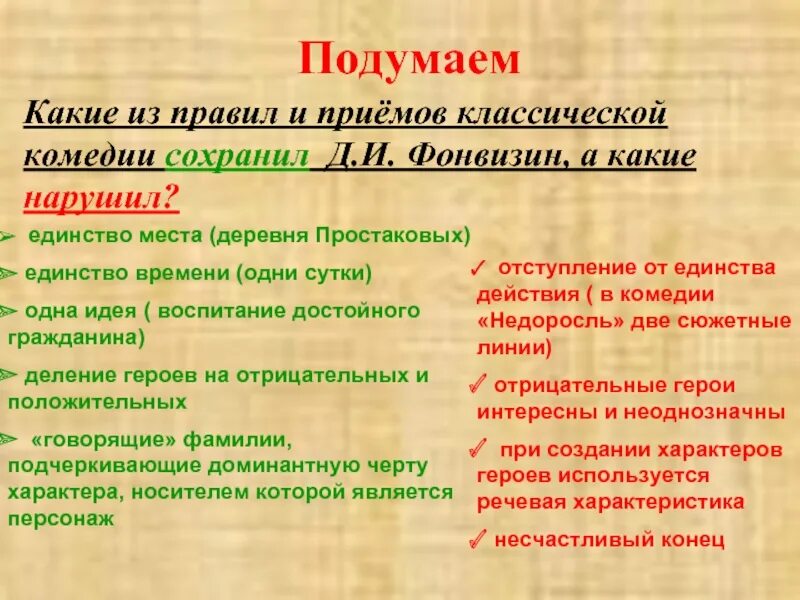 Подумаем

Какие из правил и приёмов классической комедии сохранил Д.И. Фонвизин, а какие нарушил?

➢ единство места (деревня Простаковых)

➢ единство времени (одни сутки)

➢ одна идея ( воспитание достойного гражданина)

➢ деление героев на отрицательных и положительных

➢ «говорящие» фамилии, подчеркивающие доминантную черту характера, носителем которой является персонаж

✓ отступление от единства действия ( в комедии «Недоросль» две сюжетные линии)

✓ отрицательные герои интересны и неоднозначны

✓ при создании характеров героев используется речевая характеристика

✓ несчастливый конец